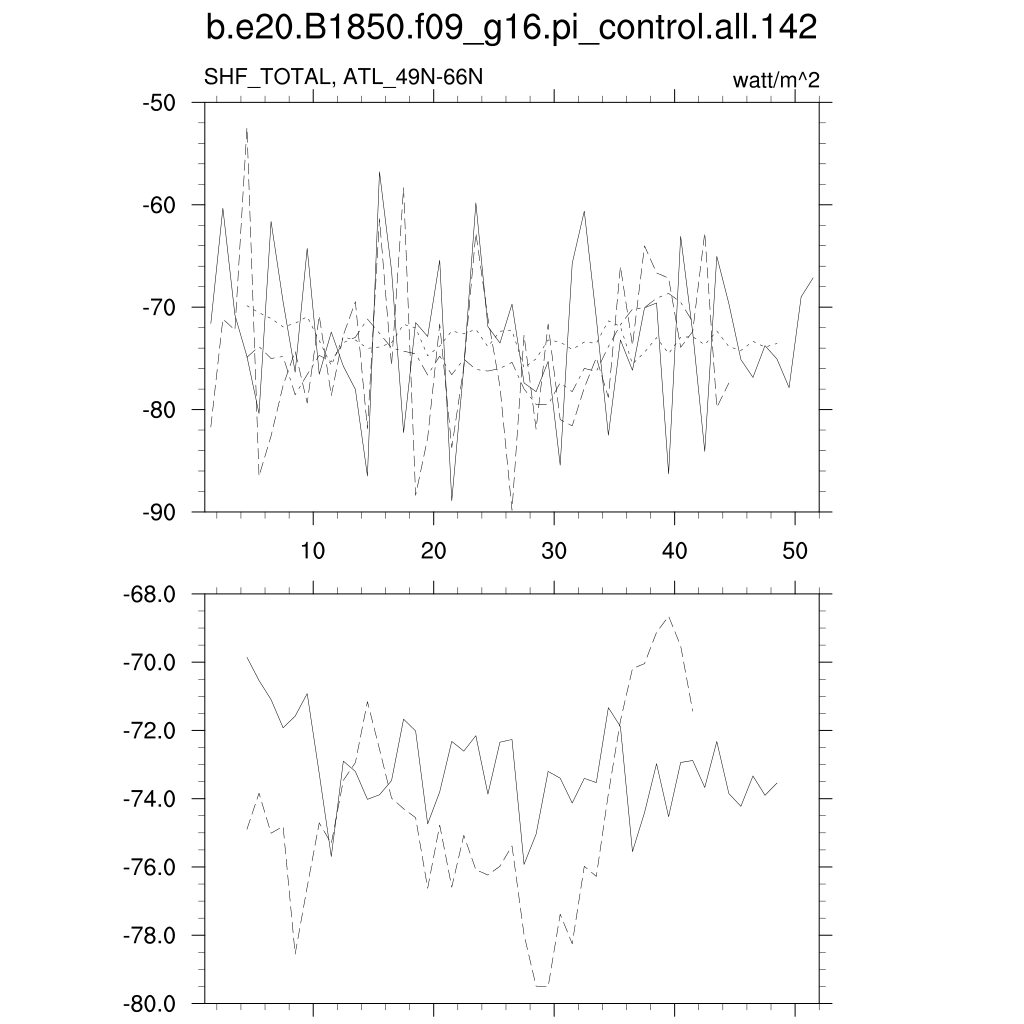 b.e20.B1850.f09_g16.pi_control.all.142

SHF_TOTAL, ATL_49N-66N

watt/m^2

-50
-60
-70
-80
-90

10
20
30
40
50

-68.0
-70.0
-72.0
-74.0
-76.0
-78.0
-80.0